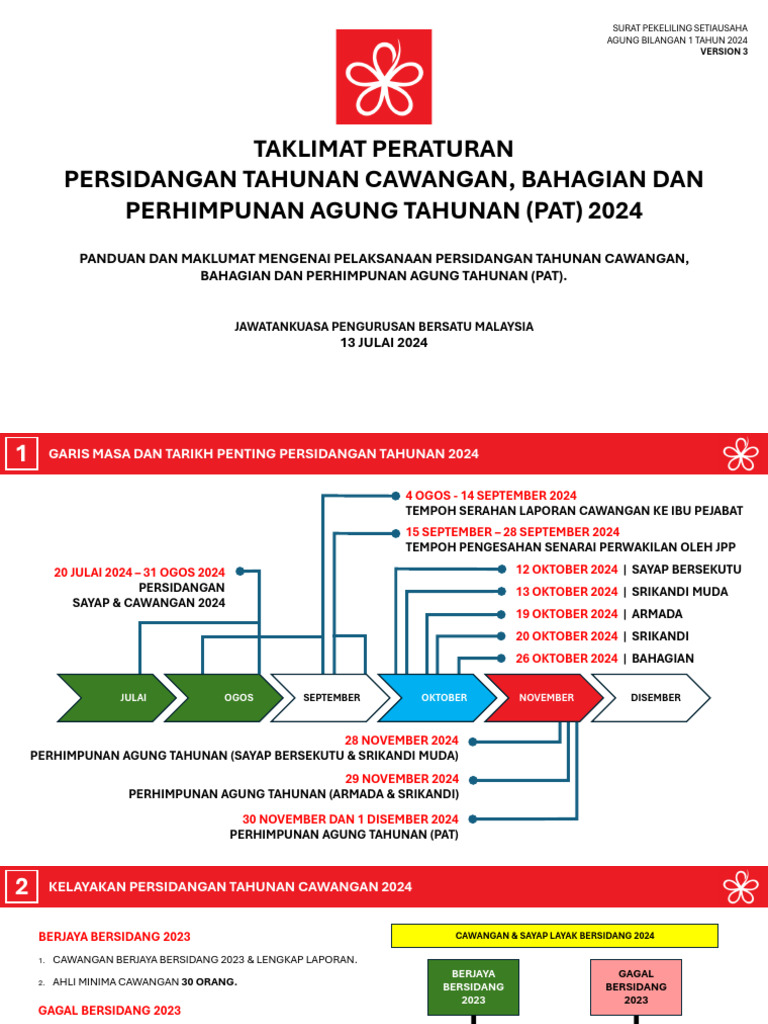 SURAT PEKELILING SETIAUSAHA AGUNG BILANGAN 1 TAHUN 2024
VERSION 3

TAKLIMAT PERATURAN
PERSIDANGAN TAHUNAN CAWANGAN, BAHAGIAN DAN PERHIMPUNAN AGUNG TAHUNAN (PAT) 2024

PANDUAN DAN MAKLUMAT MENGENAI PELAKSANAAN PERSIDANGAN TAHUNAN CAWANGAN, BAHAGIAN DAN PERHIMPUNAN AGUNG TAHUNAN (PAT).

JAWATANKUASA PENGURUSAN BERSATU MALAYSIA
13 JULAI 2024

1 GARIS MASA DAN TARIKH PENTING PERSIDANGAN TAHUNAN 2024

4 OGOS - 14 SEPTEMBER 2024
TEMPOH SERAHAN LAPORAN CAWANGAN KE IBU PEJABAT

15 SEPTEMBER – 28 SEPTEMBER 2024
TEMPOH PENGESAHAN SENARAI PERWAKILAN OLEH JPP

20 JULAI 2024 – 31 OGOS 2024
PERSIDANGAN
SAYAP & CAWANGAN 2024

12 OKTOBER 2024 | SAYAP BERSEKUTU
13 OKTOBER 2024 | SRIKANDI MUDA
19 OKTOBER 2024 | ARMADA
20 OKTOBER 2024 | SRIKANDI
26 OKTOBER 2024 | BAHAGIAN

JULAI
OGOS
SEPTEMBER
OKTOBER
NOVEMBER
DISEMBER

28 NOVEMBER 2024
PERHIMPUNAN AGUNG TAHUNAN (SAYAP BERSEKUTU & SRIKANDI MUDA)

29 NOVEMBER 2024
PERHIMPUNAN AGUNG TAHUNAN (ARMADA & SRIKANDI)

30 NOVEMBER DAN 1 DISEMBER 2024
PERHIMPUNAN AGUNG TAHUNAN (PAT)

2 KELAYAKAN PERSIDANGAN TAHUNAN CAWANGAN 2024

BERJAYA BERSIDANG 2023
1. CAWANGAN BERJAYA BERSIDANG 2023 & LENGKAP LAPORAN.
2. AHLI MINIMA CAWANGAN 30 ORANG.

GAGAL BERSIDANG 2023

CAWANGAN & SAYAP LAYAK BERSIDANG 2024

BERJAYA BERSIDANG 2023

GAGAL BERSIDANG 2023